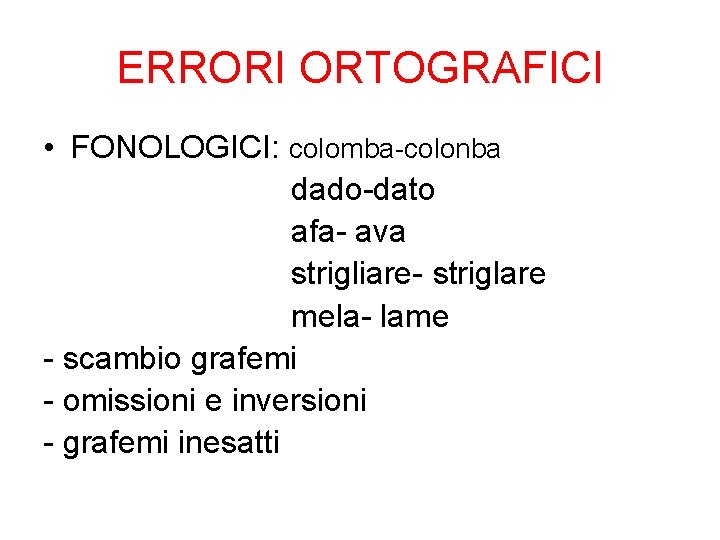 ERRORI ORTOGRAFICI

• FONOLOGICI: colomba-colonba
dado-dato
afa- ava
strigliare- striglare
mela- lame

- scambio grafemi
- omissioni e inversioni
- grafemi inesatti